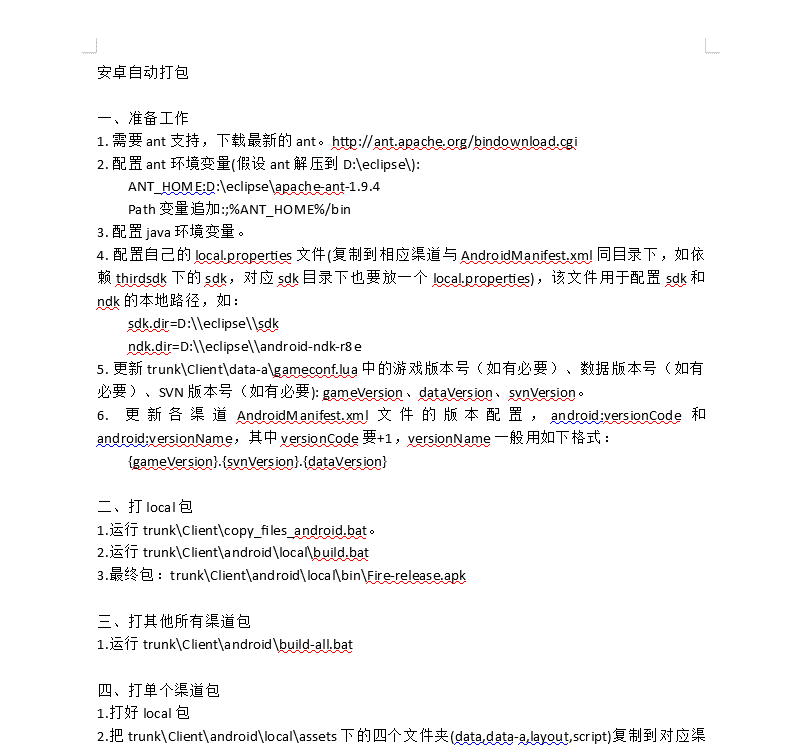 安卓自动打包

一、准备工作
1. 需要 ant 支持，下载最新的 ant。http://ant.apache.org/bindownload.cgi
2. 配置 ant 环境变量(假设 ant 解压到 D:\eclipse\):
ANT_HOME:D:\eclipse\apache-ant-1.9.4
Path 变量追加:;%ANT_HOME%/bin
3. 配置 java 环境变量。
4. 配置自己的 local.properties 文件(复制到相应渠道与 AndroidManifest.xml 同目录下，如依赖 thirdsdk 下的 sdk，对应 sdk 目录下也要放一个 local.properties)，该文件用于配置 sdk 和 ndk 的本地路径，如：
sdk.dir=D:\\eclipse\\sdk
ndk.dir=D:\\eclipse\\android-ndk-r8e
5. 更新 trunk\Client\data-a\gameconf.lua 中的游戏版本号（如有必要）、数据版本号（如有必要）、SVN 版本号（如有必要): gameVersion、dataVersion、svnVersion。
6. 更新各渠道 AndroidManifest.xml 文件的版本配置，android:versionCode 和 android:versionName，其中 versionCode 要+1，versionName 一般用如下格式：
{gameVersion}.{svnVersion}.{dataVersion}

二、打 local 包
1.运行 trunk\Client\copy_files_android.bat。
2.运行 trunk\Client\android\local\build.bat
3.最终包：trunk\Client\android\local\bin\Fire-release.apk

三、打其他所有渠道包
1.运行 trunk\Client\android\build-all.bat

四、打单个渠道包
1.打好 local 包
2.把 trunk\Client\android\local\assets 下的四个文件夹(data,data-a,layout,script)复制到对应渠